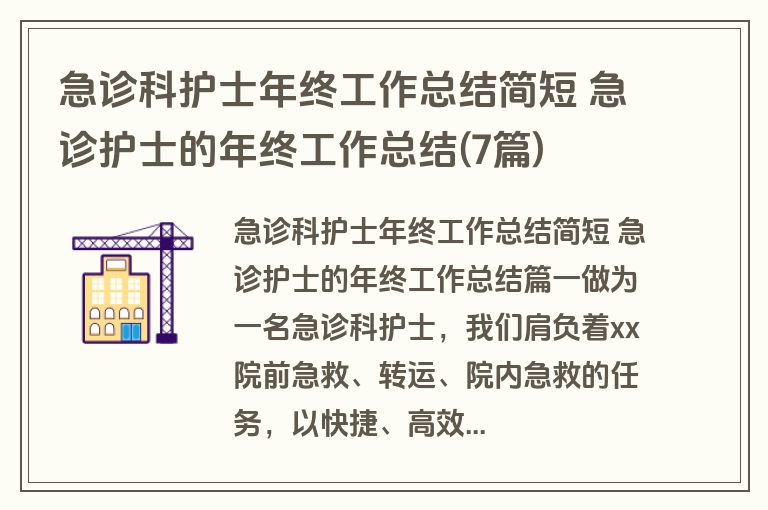 急诊科护士年终工作总结简短 急诊护士的年终工作总结(7篇)

急诊科护士年终工作总结简短 急诊护士的年终工作总结篇一做为一名急诊科护士，我们肩负着xx院前急救、转运、院内急救的任务，以快捷、高效...